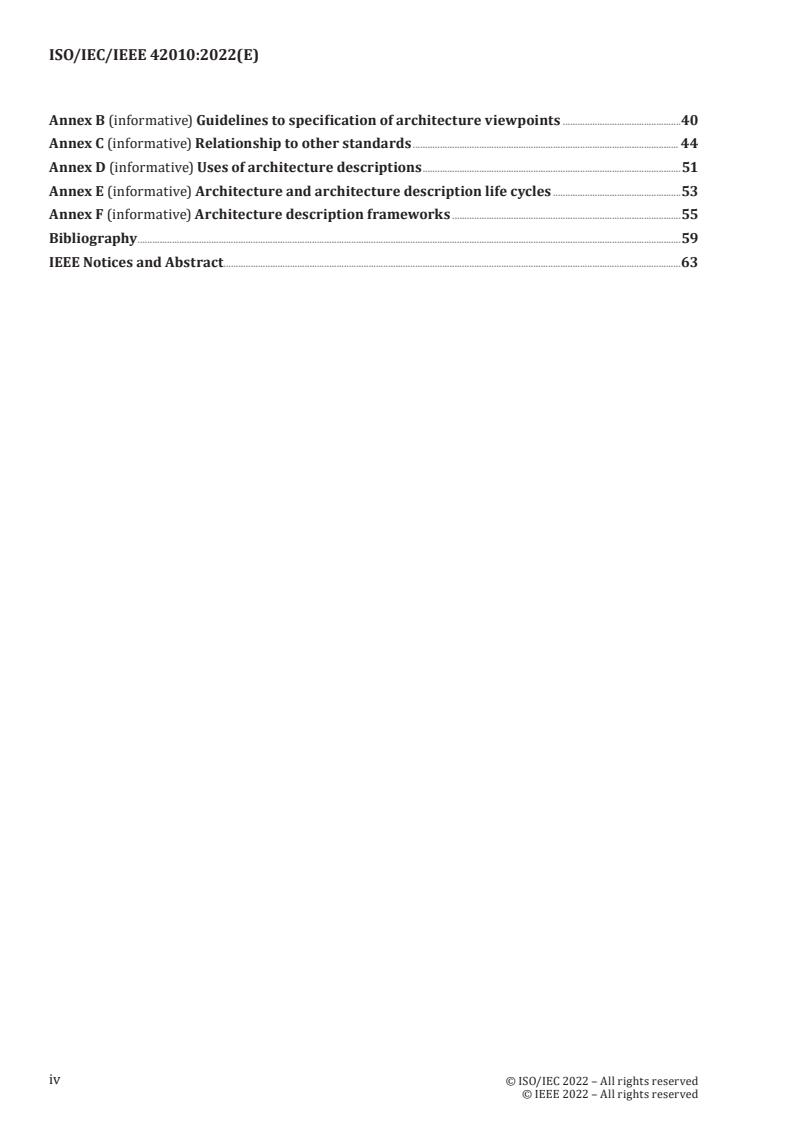 ISO/IEC/IEEE 42010:2022(E)

Annex B (informative) Guidelines to specification of architecture viewpoints 40
Annex C (informative) Relationship to other standards 44
Annex D (informative) Uses of architecture descriptions 51
Annex E (informative) Architecture and architecture description life cycles 53
Annex F (informative) Architecture description frameworks 55
Bibliography 59
IEEE Notices and Abstract 63

iv

© ISO/IEC 2022 – All rights reserved
© IEEE 2022 – All rights reserved